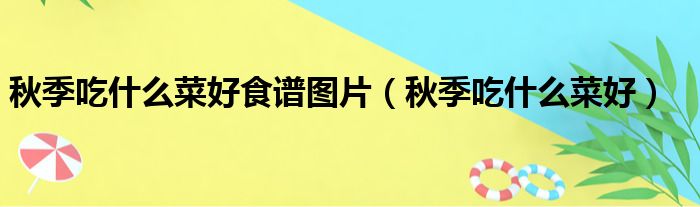 秋季吃什么菜好食谱图片（秋季吃什么菜好）